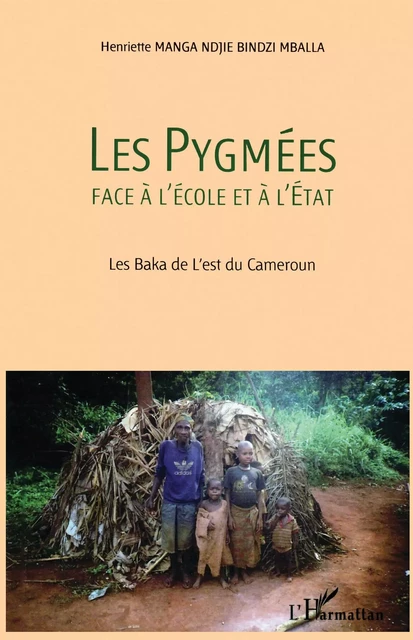 Henriette MANGA NDJIE BINDZI MBALLA

LES PYGMÉES
FACE À L'ÉCOLE ET À L'ÉTAT

Les Baka de L'est du Cameroun

adidas

L'Harmattan